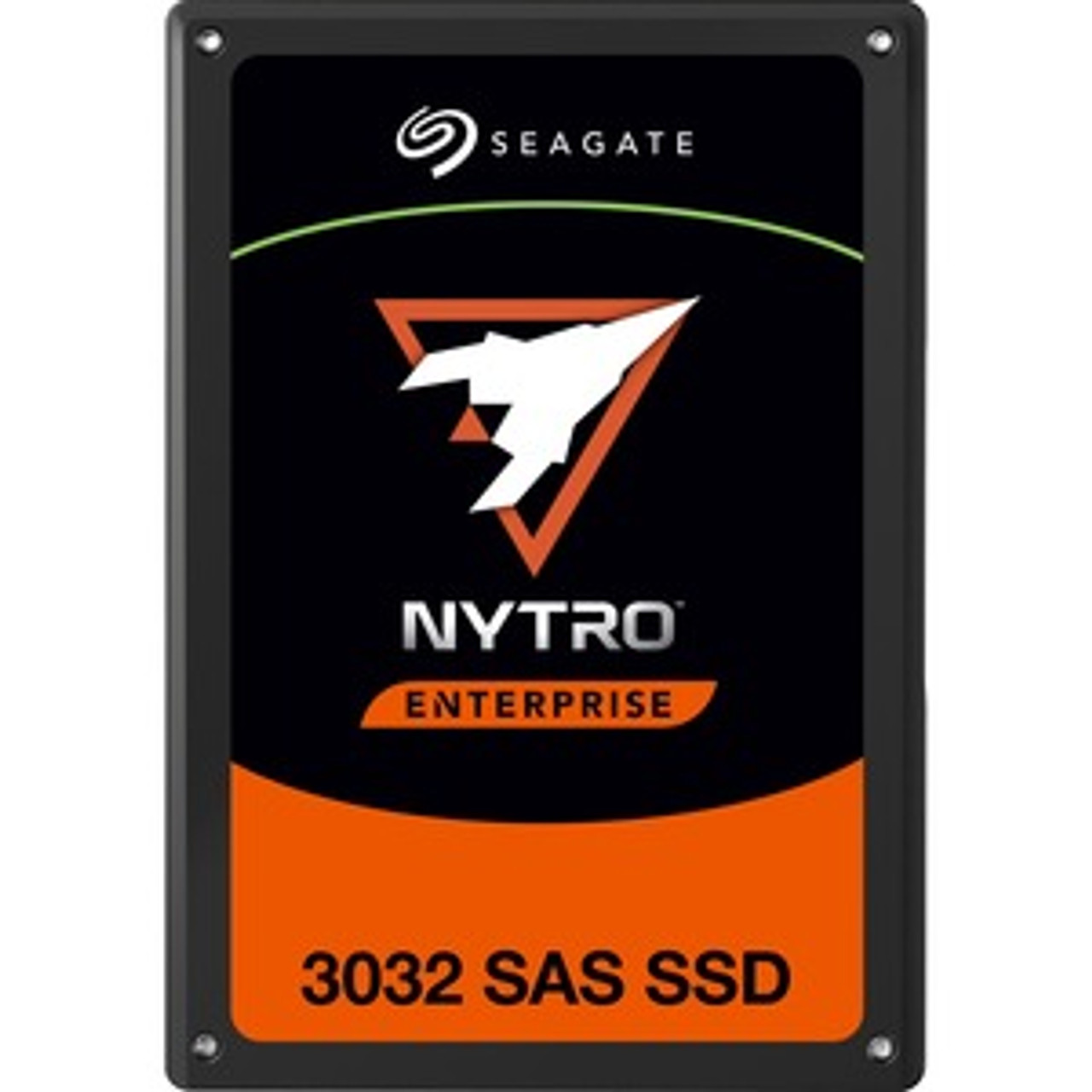 SEAGATE

NYTRO

ENTERPRISE

3032 SAS SSD